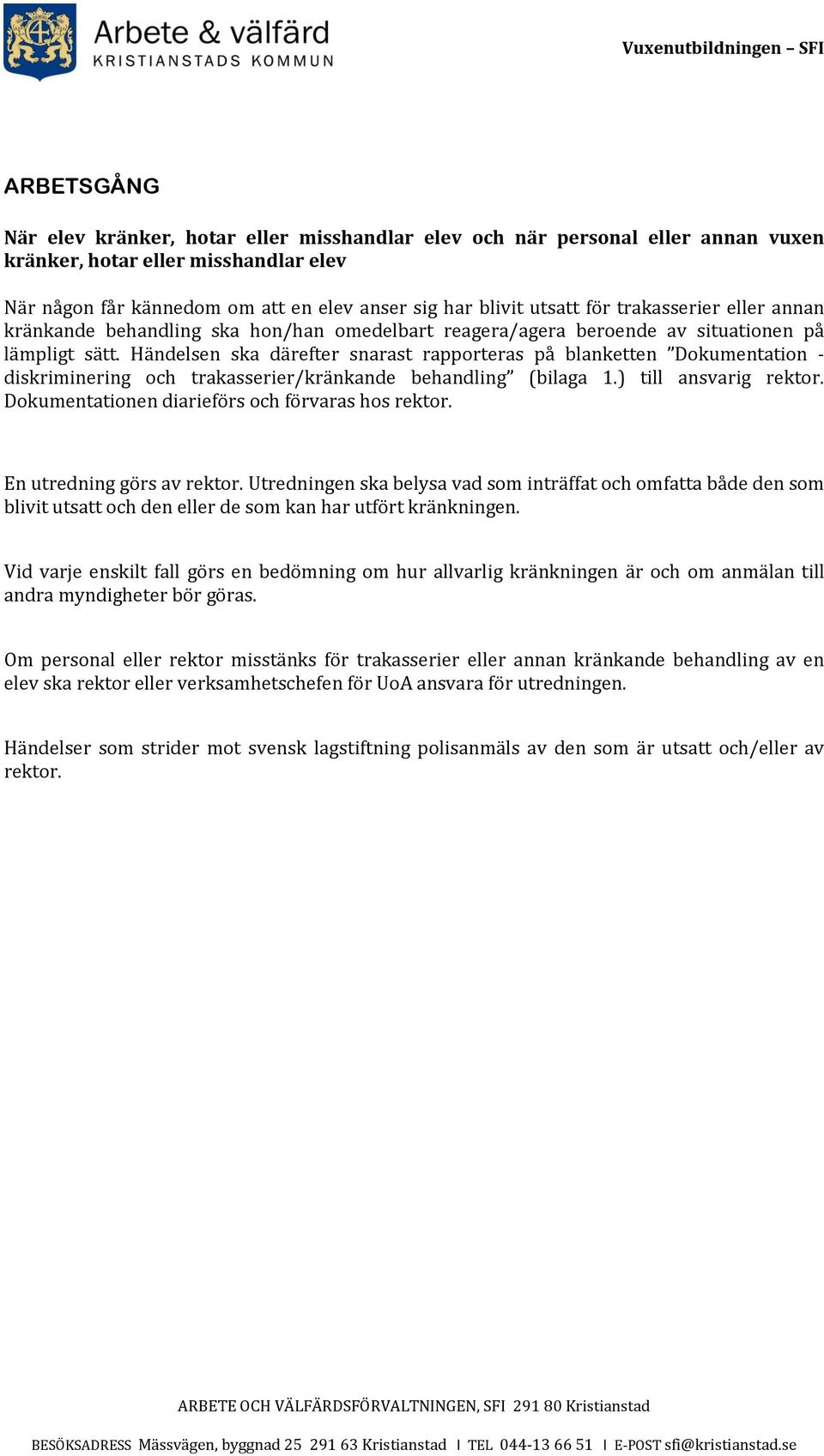 Arbete & välfärd
KRISTIANSTADS KOMMUN

Vuxenutbildningen – SFI

ARBETSGÅNG

När elev kränker, hotar eller misshandlar elev och när personal eller annan vuxen kränker, hotar eller misshandlar elev

När någon får kännedom om att en elev anser sig har blivit utsatt för trakasserier eller annan kränkande behandling ska hon/han omedelbart reagera/agera beroende av situationen på lämpligt sätt. Händelsen ska därefter snarast rapporteras på blanketten ”Dokumentation - diskriminering och trakasserier/kränkande behandling” (bilaga 1.) till ansvarig rektor. Dokumentationen diarieförs och förvaras hos rektor.

En utredning görs av rektor. Utredningen ska belysa vad som inträffat och omfatta både den som blivit utsatt och den eller de som kan har utfört kränkningen.

Vid varje enskilt fall görs en bedömning om hur allvarlig kränkningen är och om anmälan till andra myndigheter bör göras.

Om personal eller rektor misstänks för trakasserier eller annan kränkande behandling av en elev ska rektor eller verksamhetschefen för UoA ansvara för utredningen.

Händelser som strider mot svensk lagstiftning polisanmäls av den som är utsatt och/eller av rektor.

ARBETE OCH VÄLFÄRDSFÖRVALTNINGEN, SFI 291 80 Kristianstad

BESÖKSADRESS Mässvägen, byggnad 25 291 63 Kristianstad | TEL 044-13 66 51 | E-POST sfi@kristianstad.se